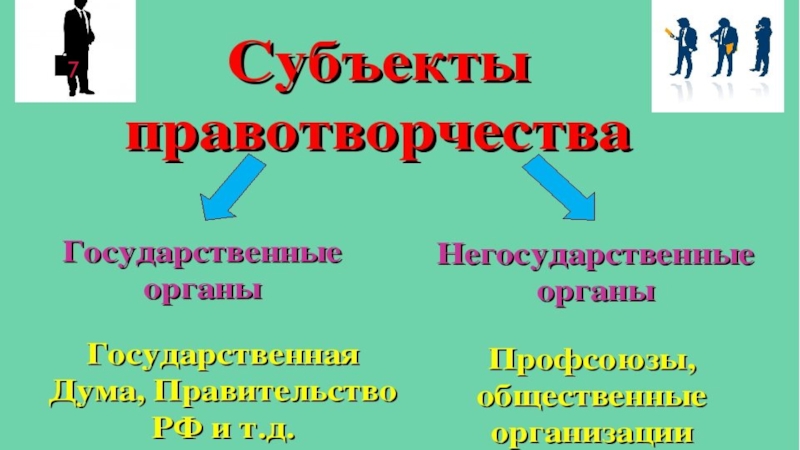 7

Субъекты правотворчества

Государственные органы

Государственная Дума, Правительство РФ и т.д.

Негосударственные органы

Профсоюзы, общественные организации